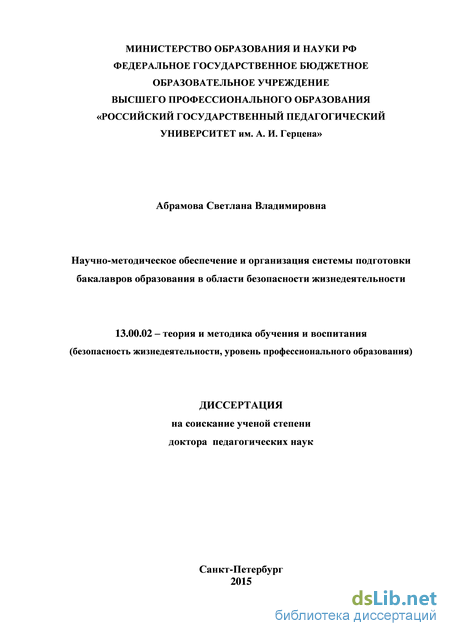 МИНИСТЕРСТВО ОБРАЗОВАНИЯ И НАУКИ РФ
ФЕДЕРАЛЬНОЕ ГОСУДАРСТВЕННОЕ БЮДЖЕТНОЕ
ОБРАЗОВАТЕЛЬНОЕ УЧРЕЖДЕНИЕ
ВЫСШЕГО ПРОФЕССИОНАЛЬНОГО ОБРАЗОВАНИЯ
«РОССИЙСКИЙ ГОСУДАРСТВЕННЫЙ ПЕДАГОГИЧЕСКИЙ
УНИВЕРСИТЕТ им. А. И. Герцена»

Абрамова Светлана Владимировна

Научно-методическое обеспечение и организация системы подготовки бакалавров образования в области безопасности жизнедеятельности

13.00.02 – теория и методика обучения и воспитания
(безопасность жизнедеятельности, уровень профессионального образования)

ДИССЕРТАЦИЯ
на соискание ученой степени
доктора педагогических наук

Санкт-Петербург
2015

dsLib.net
библиотека диссертаций